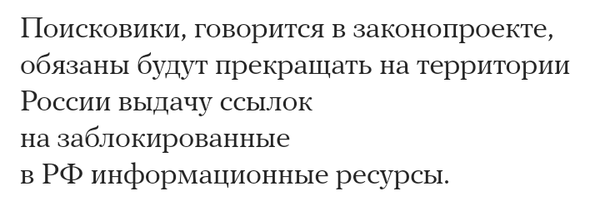 Поисковики, говорится в законопроекте, обязаны будут прекращать на территории России выдачу ссылок на заблокированные в РФ информационные ресурсы.